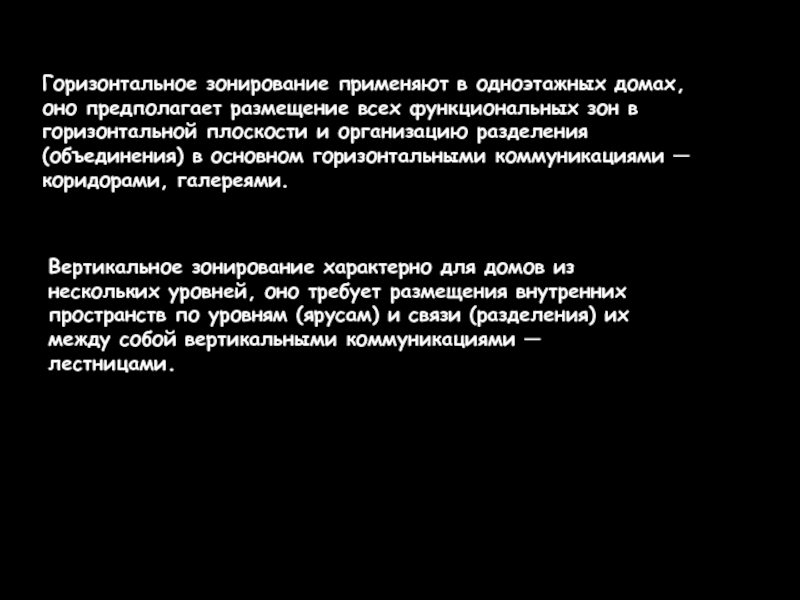 Горизонтальное зонирование применяют в одноэтажных домах, оно предполагает размещение всех функциональных зон в горизонтальной плоскости и организацию разделения (объединения) в основном горизонтальными коммуникациями — коридорами, галереями.

Вертикальное зонирование характерно для домов из нескольких уровней, оно требует размещения внутренних пространств по уровням (ярусам) и связи (разделения) их между собой вертикальными коммуникациями — лестницами.